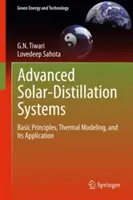 Green Energy and Technology

G.N. Tiwari
Lovedeep Sahota

Advanced Solar-Distillation Systems

Basic Principles, Thermal Modeling, and Its Application

Springer